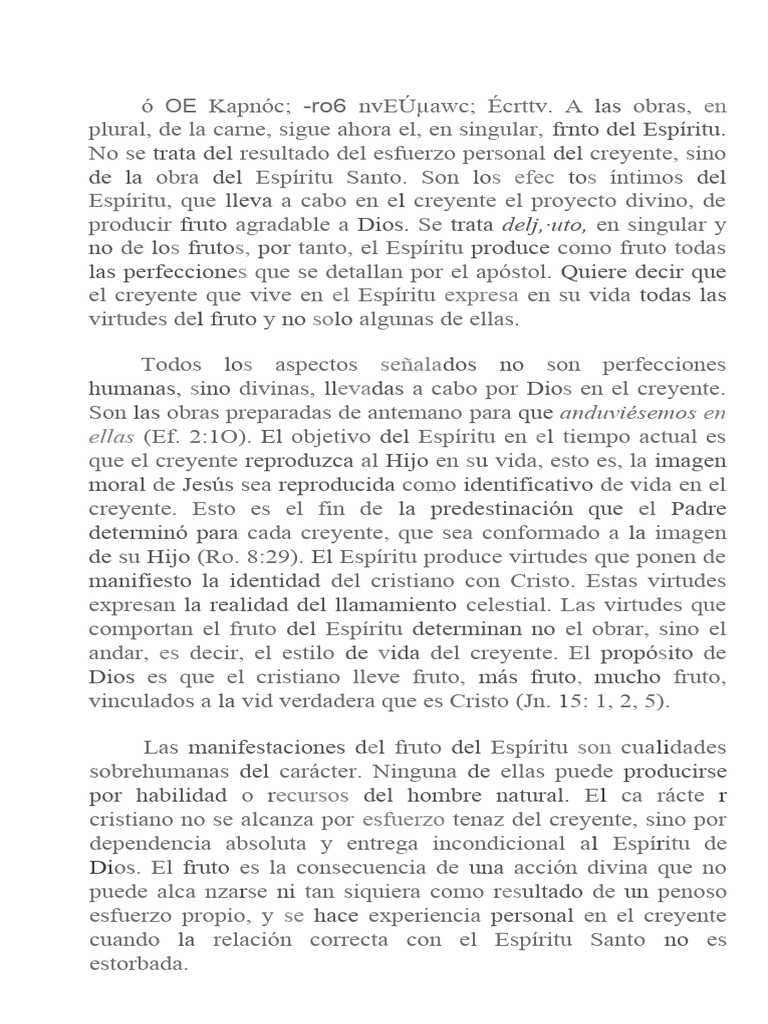 ó OE Kapnóc; -ro6 nvEÚμawc; Écrttv. A las obras, en plural, de la carne, sigue ahora el, en singular, frnto del Espíritu. No se trata del resultado del esfuerzo personal del creyente, sino de la obra del Espíritu Santo. Son los efec tos íntimos del Espíritu, que lleva a cabo en el creyente el proyecto divino, de producir fruto agradable a Dios. Se trata delj,·uto, en singular y no de los frutos, por tanto, el Espíritu produce como fruto todas las perfecciones que se detallan por el apóstol. Quiere decir que el creyente que vive en el Espíritu expresa en su vida todas las virtudes del fruto y no solo algunas de ellas.

Todos los aspectos señalados no son perfecciones humanas, sino divinas, llevadas a cabo por Dios en el creyente. Son las obras preparadas de antemano para que anduviésemos en ellas (Ef. 2:1O). El objetivo del Espíritu en el tiempo actual es que el creyente reproduzca al Hijo en su vida, esto es, la imagen moral de Jesús sea reproducida como identificativo de vida en el creyente. Esto es el fin de la predestinación que el Padre determinó para cada creyente, que sea conformado a la imagen de su Hijo (Ro. 8:29). El Espíritu produce virtudes que ponen de manifiesto la identidad del cristiano con Cristo. Estas virtudes expresan la realidad del llamamiento celestial. Las virtudes que comportan el fruto del Espíritu determinan no el obrar, sino el andar, es decir, el estilo de vida del creyente. El propósito de Dios es que el cristiano lleve fruto, más fruto, mucho fruto, vinculados a la vid verdadera que es Cristo (Jn. 15: 1, 2, 5).

Las manifestaciones del fruto del Espíritu son cualidades sobrehumanas del carácter. Ninguna de ellas puede producirse por habilidad o recursos del hombre natural. El ca rácte r cristiano no se alcanza por esfuerzo tenaz del creyente, sino por dependencia absoluta y entrega incondicional al Espíritu de Dios. El fruto es la consecuencia de una acción divina que no puede alca nzarse ni tan siquiera como resultado de un penoso esfuerzo propio, y se hace experiencia personal en el creyente cuando la relación correcta con el Espíritu Santo no es estorbada.